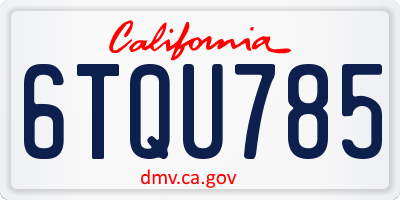 California

6TQU785

dmv.ca.gov